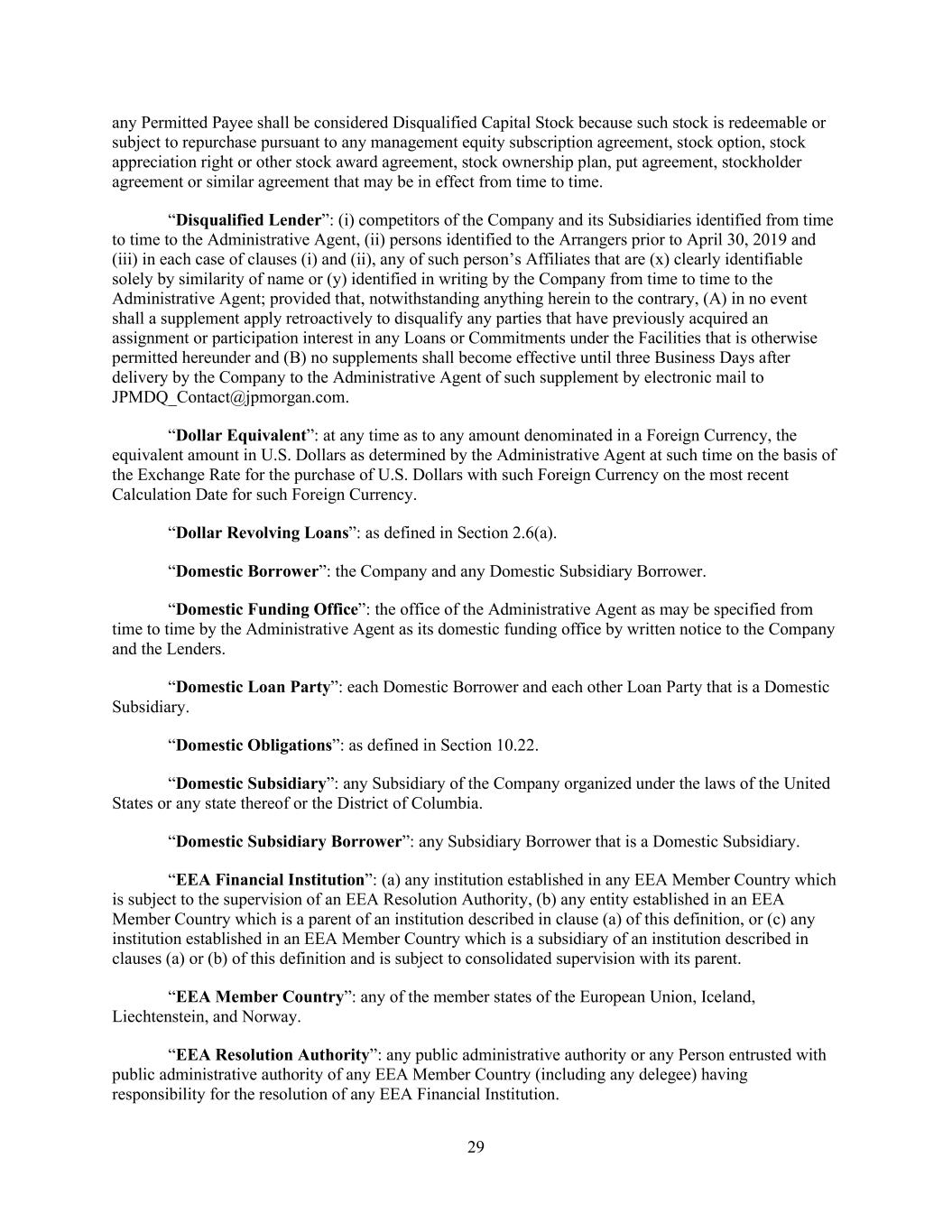 any Permitted Payee shall be considered Disqualified Capital Stock because such stock is redeemable or subject to repurchase pursuant to any management equity subscription agreement, stock option, stock appreciation right or other stock award agreement, stock ownership plan, put agreement, stockholder agreement or similar agreement that may be in effect from time to time.

“Disqualified Lender”: (i) competitors of the Company and its Subsidiaries identified from time to time to the Administrative Agent, (ii) persons identified to the Arrangers prior to April 30, 2019 and (iii) in each case of clauses (i) and (ii), any of such person’s Affiliates that are (x) clearly identifiable solely by similarity of name or (y) identified in writing by the Company from time to time to the Administrative Agent; provided that, notwithstanding anything herein to the contrary, (A) in no event shall a supplement apply retroactively to disqualify any parties that have previously acquired an assignment or participation interest in any Loans or Commitments under the Facilities that is otherwise permitted hereunder and (B) no supplements shall become effective until three Business Days after delivery by the Company to the Administrative Agent of such supplement by electronic mail to JPMDQ_Contact@jpmorgan.com.

“Dollar Equivalent”: at any time as to any amount denominated in a Foreign Currency, the equivalent amount in U.S. Dollars as determined by the Administrative Agent at such time on the basis of the Exchange Rate for the purchase of U.S. Dollars with such Foreign Currency on the most recent Calculation Date for such Foreign Currency.

“Dollar Revolving Loans”: as defined in Section 2.6(a).

“Domestic Borrower”: the Company and any Domestic Subsidiary Borrower.

“Domestic Funding Office”: the office of the Administrative Agent as may be specified from time to time by the Administrative Agent as its domestic funding office by written notice to the Company and the Lenders.

“Domestic Loan Party”: each Domestic Borrower and each other Loan Party that is a Domestic Subsidiary.

“Domestic Obligations”: as defined in Section 10.22.

“Domestic Subsidiary”: any Subsidiary of the Company organized under the laws of the United States or any state thereof or the District of Columbia.

“Domestic Subsidiary Borrower”: any Subsidiary Borrower that is a Domestic Subsidiary.

“EEA Financial Institution”: (a) any institution established in any EEA Member Country which is subject to the supervision of an EEA Resolution Authority, (b) any entity established in an EEA Member Country which is a parent of an institution described in clause (a) of this definition, or (c) any institution established in an EEA Member Country which is a subsidiary of an institution described in clauses (a) or (b) of this definition and is subject to consolidated supervision with its parent.

“EEA Member Country”: any of the member states of the European Union, Iceland, Liechtenstein, and Norway.

“EEA Resolution Authority”: any public administrative authority or any Person entrusted with public administrative authority of any EEA Member Country (including any delegee) having responsibility for the resolution of any EEA Financial Institution.

29